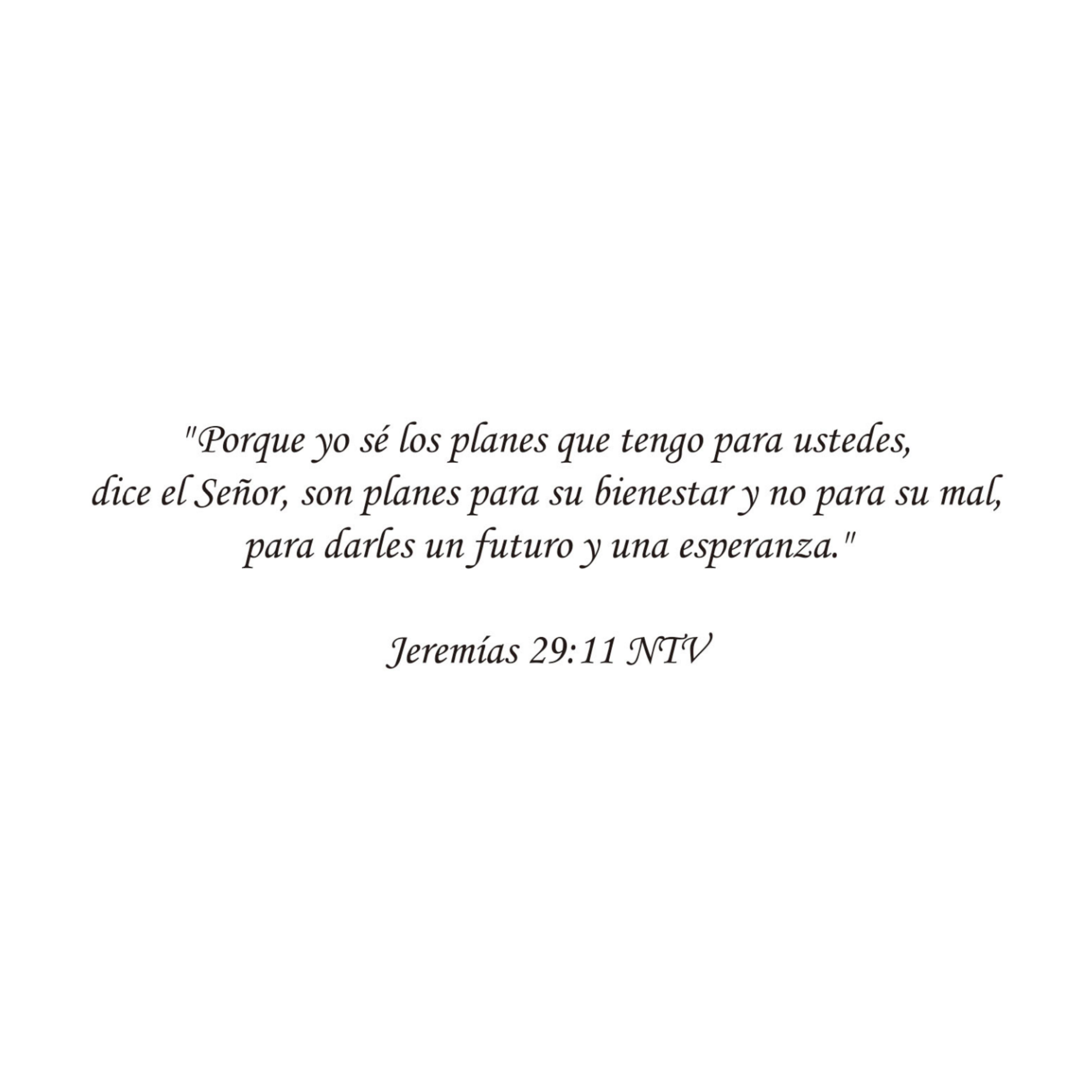 "Porque yo sé los planes que tengo para ustedes, dice el Señor, son planes para su bienestar y no para su mal, para darles un futuro y una esperanza."

Jeremías 29:11 NTV